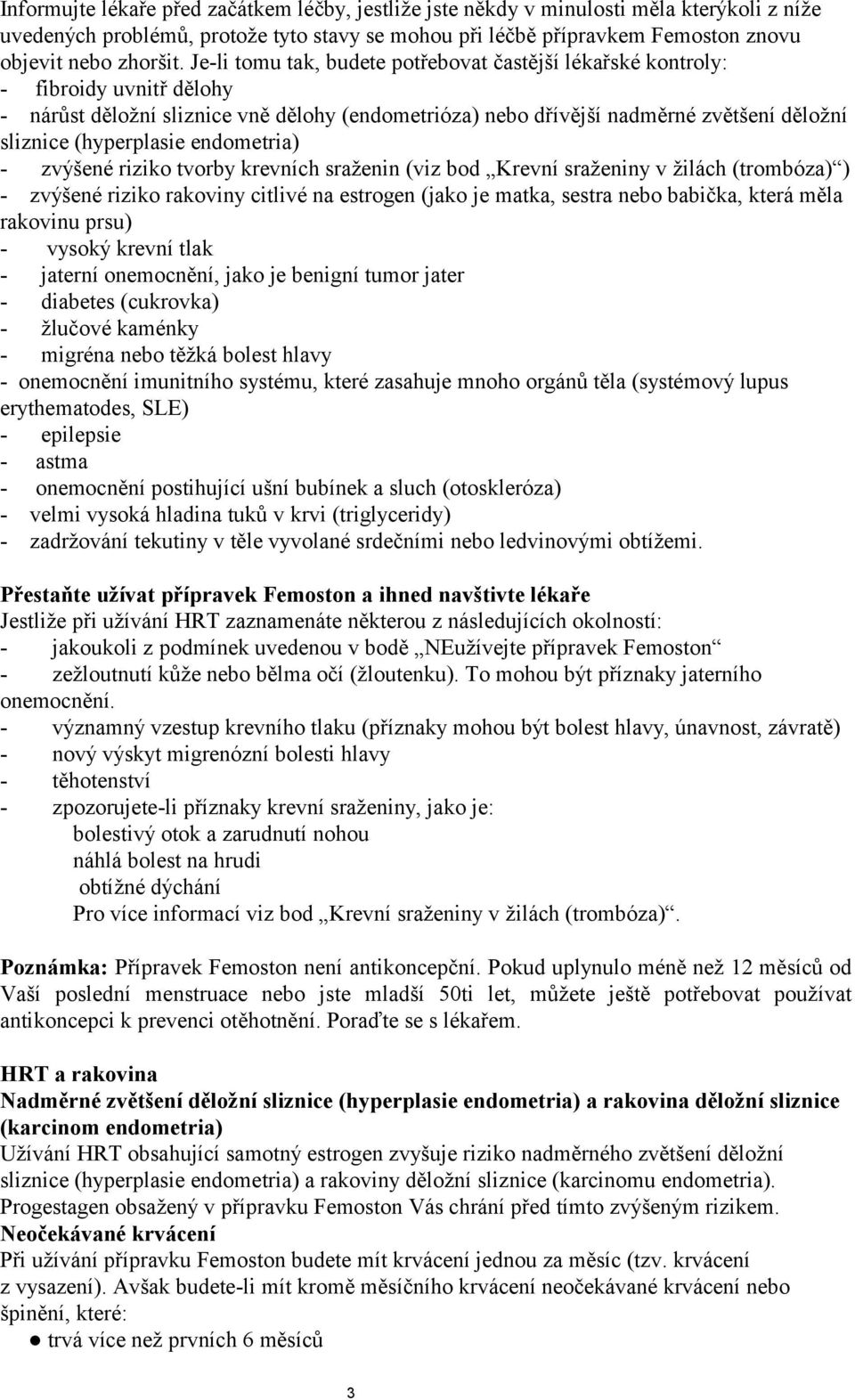 Informujte lékaře před začátkem léčby, jestliže jste někdy v minulosti měla kterýkoli z níže uvedených problémů, protože tyto stavy se mohou při léčbě přípravkem Femoston znovu objevit nebo zhoršit. Je-li tomu tak, budete potřebovat častější lékařské kontroly:
- fibroidy uvnitř dělohy
- nárůst děložní sliznice vně dělohy (endometrióza) nebo dřívější nadměrné zvětšení děložní sliznice (hyperplasie endometria)
- zvýšené riziko tvorby krevních sraženin (viz bod „Krevní sraženiny v žilách (trombóza)“)
- zvýšené riziko rakoviny citlivé na estrogen (jako je matka, sestra nebo babička, která měla rakovinu prsu)
- vysoký krevní tlak
- jaterní onemocnění, jako je benigní tumor jater
- diabetes (cukrovka)
- žlučové kaménky
- migréna nebo těžká bolest hlavy
- onemocnění imunitního systému, které zasahuje mnoho orgánů těla (systémový lupus erythematodes, SLE)
- epilepsie
- astma
- onemocnění postihující ušní bubínek a sluch (otoskleróza)
- velmi vysoká hladina tuků v krvi (triglyceridy)
- zadržování tekutiny v těle vyvolané srdečními nebo ledvinovými obtížemi.

Přestaňte užívat přípravek Femoston a ihned navštivte lékaře
Jestliže při užívání HRT zaznamenáte některou z následujících okolností:
- jakoukoli z podmínek uvedenou v bodě „NEužívejte přípravek Femoston“
- zežloutnutí kůže nebo bělma očí (žloutenku). To mohou být příznaky jaterního onemocnění.
- významný vzestup krevního tlaku (příznaky mohou být bolest hlavy, únavnost, závratě)
- nový výskyt migrenózní bolesti hlavy
- těhotenství
- zpozorujete-li příznaky krevní sraženiny, jako je:
bolestivý otok a zarudnutí nohou
náhlá bolest na hrudi
obtížné dýchání
Pro více informací viz bod „Krevní sraženiny v žilách (trombóza)“.

Poznámka: Přípravek Femoston není antikoncepční. Pokud uplynulo méně než 12 měsíců od Vaší poslední menstruace nebo jste mladší 50ti let, můžete ještě potřebovat používat antikoncepci k prevenci otěhotnění. Poraďte se s lékařem.

HRT a rakovina
Nadměrné zvětšení děložní sliznice (hyperplasie endometria) a rakovina děložní sliznice (karcinom endometria)
Užívání HRT obsahující samotný estrogen zvyšuje riziko nadměrného zvětšení děložní sliznice (hyperplasie endometria) a rakoviny děložní sliznice (karcinomu endometria). Progestagen obsažený v přípravku Femoston Vás chrání před tímto zvýšeným rizikem.
Neočekávané krvácení
Při užívání přípravku Femoston budete mít krvácení jednou za měsíc (tzv. krvácení z vysazení). Avšak budete-li mít kromě měsíčního krvácení neočekávané krvácení nebo špinění, které:
● trvá více než prvních 6 měsíců

3